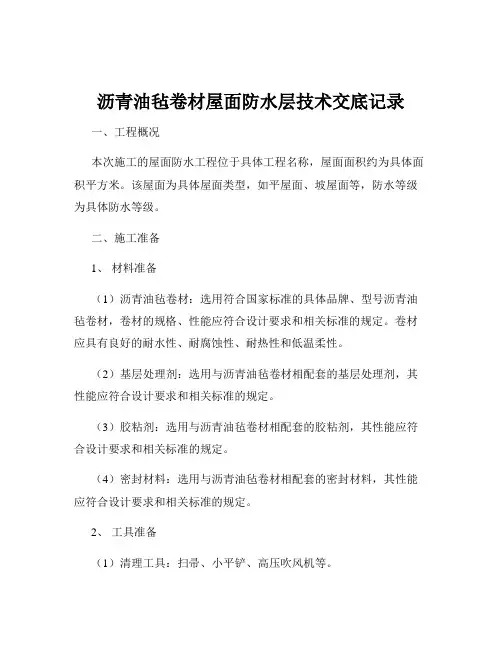 沥青油毡卷材屋面防水层技术交底记录

一、工程概况

本次施工的屋面防水工程位于具体工程名称，屋面面积约为具体面积平方米。该屋面为具体屋面类型，如平屋面、坡屋面等，防水等级为具体防水等级。

二、施工准备

1、 材料准备

（1）沥青油毡卷材：选用符合国家标准的具体品牌、型号沥青油毡卷材，卷材的规格、性能应符合设计要求和相关标准的规定。卷材应具有良好的耐水性、耐腐蚀性、耐热性和低温柔性。

（2）基层处理剂：选用与沥青油毡卷材相配套的基层处理剂，其性能应符合设计要求和相关标准的规定。

（3）胶粘剂：选用与沥青油毡卷材相配套的胶粘剂，其性能应符合设计要求和相关标准的规定。

（4）密封材料：选用与沥青油毡卷材相配套的密封材料，其性能应符合设计要求和相关标准的规定。

2、 工具准备

（1）清理工具：扫帚、小平铲、高压吹风机等。